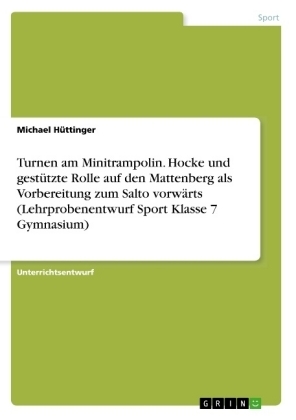 Sport

Michael Hüttinger

Turnen am Minitrampolin. Hocke und gestützte Rolle auf den Mattenberg als Vorbereitung zum Salto vorwärts (Lehrprobenentwurf Sport Klasse 7 Gymnasium)

Unterrichtsentwurf

GRIN